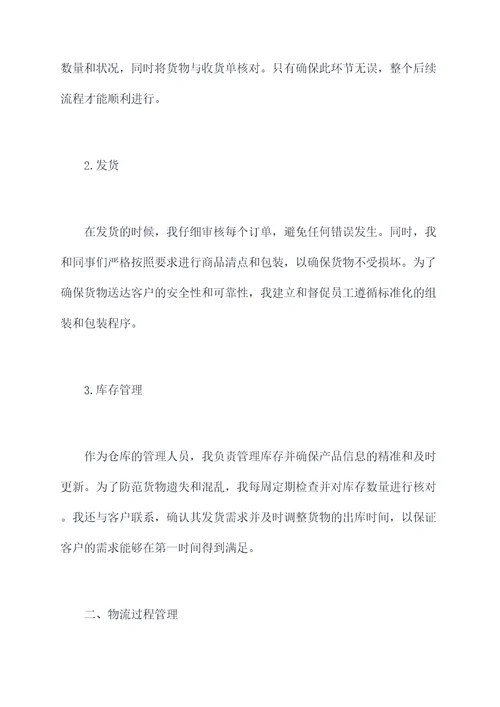 数量和状况，同时将货物与收货单核对。只有确保此环节无误，整个后续流程才能顺利进行。

2.发货

在发货的时候，我仔细审核每个订单，避免任何错误发生。同时，我和同事们严格按照要求进行商品清点和包装，以确保货物不受损坏。为了确保货物送达客户的安全性和可靠性，我建立和督促员工遵循标准化的组装和包装程序。

3.库存管理

作为仓库的管理人员，我负责管理库存并确保产品信息的精准和及时更新。为了防范货物遗失和混乱，我每周定期检查并对库存数量进行核对。我还与客户联系，确认其发货需求并及时调整货物的出库时间，以保证客户的需求能够在第一时间得到满足。

二、物流过程管理